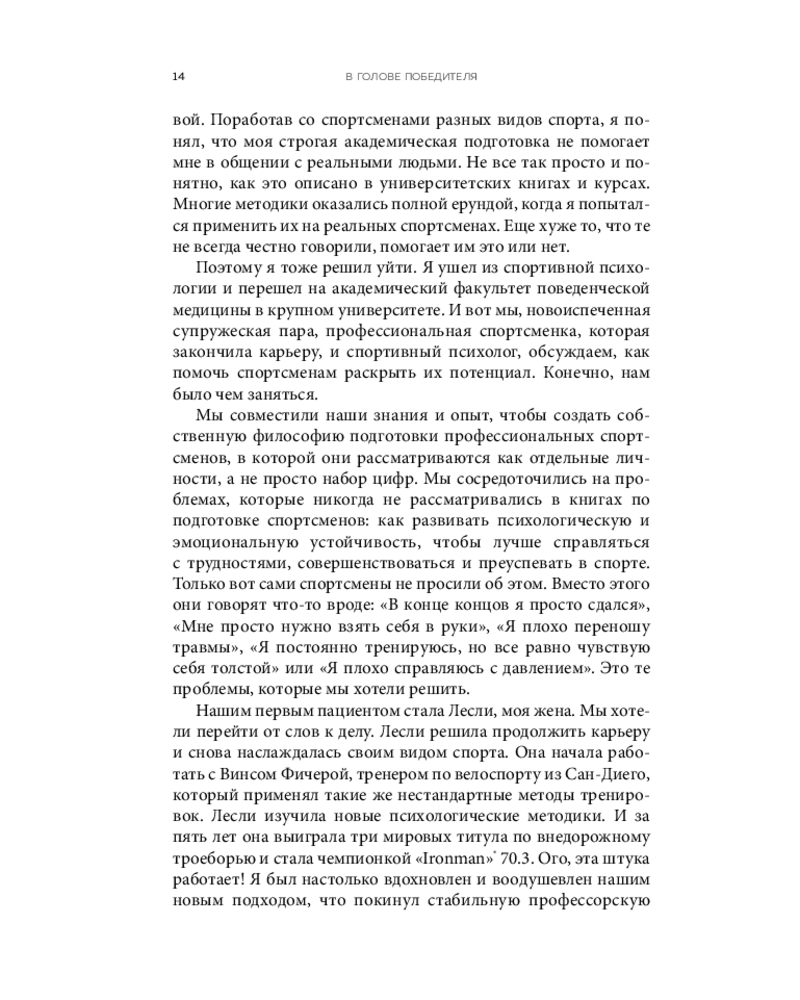 14 В ГОЛОВЕ ПОБЕДИТЕЛЯ

вой. Поработав со спортсменами разных видов спорта, я понял, что моя строгая академическая подготовка не помогает мне в общении с реальными людьми. Не все так просто и понятно, как это описано в университетских книгах и курсах. Многие методики оказались полной ерундой, когда я попытался применить их на реальных спортсменах. Еще хуже то, что те не всегда честно говорили, помогает им это или нет.

Поэтому я тоже решил уйти. Я ушел из спортивной психологии и перешел на академический факультет поведенческой медицины в крупном университете. И вот мы, новоиспеченная супружеская пара, профессиональная спортсменка, которая закончила карьеру, и спортивный психолог, обсуждаем, как помочь спортсменам раскрыть их потенциал. Конечно, нам было чем заняться.

Мы совместили наши знания и опыт, чтобы создать собственную философию подготовки профессиональных спортсменов, в которой они рассматриваются как отдельные личности, а не просто набор цифр. Мы сосредоточились на проблемах, которые никогда не рассматривались в книгах по подготовке спортсменов: как развивать психологическую и эмоциональную устойчивость, чтобы лучше справляться с трудностями, совершенствоваться и преуспевать в спорте. Только вот сами спортсмены не просили об этом. Вместо этого они говорят что-то вроде: «В конце концов я просто сдался», «Мне просто нужно взять себя в руки», «Я плохо переношу травмы», «Я постоянно тренируюсь, но все равно чувствую себя толстой» или «Я плохо справляюсь с давлением». Это те проблемы, которые мы хотели решить.

Нашим первым пациентом стала Лесли, моя жена. Мы хотели перейти от слов к делу. Лесли решила продолжить карьеру и снова наслаждалась своим видом спорта. Она начала работать с Винсом Фичерой, тренером по велоспорту из Сан-Диего, который применял такие же нестандартные методы тренировок. Лесли изучила новые психологические методики. И за пять лет она выиграла три мировых титула по внедорожному троеборью и стала чемпионкой «Ironman»* 70.3. Ого, эта штука работает! Я был настолько вдохновлен и воодушевлен нашим новым подходом, что покинул стабильную профессорскую